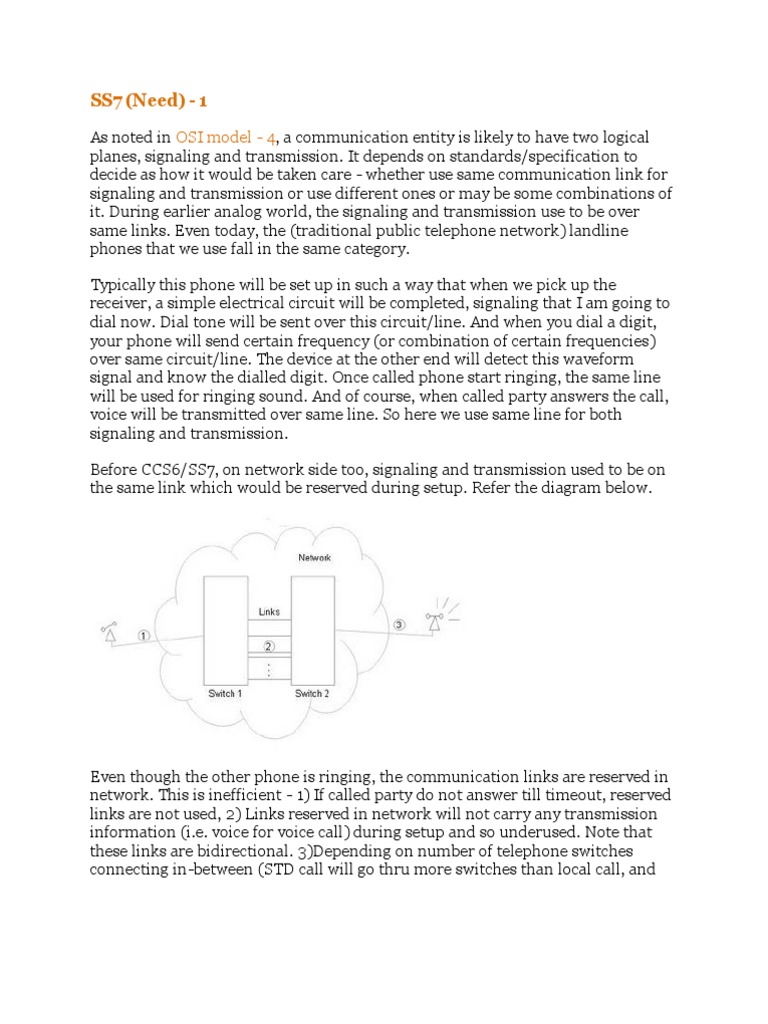 SS7 (Need) - 1

As noted in OSI model - 4, a communication entity is likely to have two logical planes, signaling and transmission. It depends on standards/specification to decide as how it would be taken care - whether use same communication link for signaling and transmission or use different ones or may be some combinations of it. During earlier analog world, the signaling and transmission use to be over same links. Even today, the (traditional public telephone network) landline phones that we use fall in the same category.

Typically this phone will be set up in such a way that when we pick up the receiver, a simple electrical circuit will be completed, signaling that I am going to dial now. Dial tone will be sent over this circuit/line. And when you dial a digit, your phone will send certain frequency (or combination of certain frequencies) over same circuit/line. The device at the other end will detect this waveform signal and know the dialled digit. Once called phone start ringing, the same line will be used for ringing sound. And of course, when called party answers the call, voice will be transmitted over same line. So here we use same line for both signaling and transmission.

Before CCS6/SS7, on network side too, signaling and transmission used to be on the same link which would be reserved during setup. Refer the diagram below.

Network
Links
1
2
3
Switch 1
Switch 2

Even though the other phone is ringing, the communication links are reserved in network. This is inefficient - 1) If called party do not answer till timeout, reserved links are not used, 2) Links reserved in network will not carry any transmission information (i.e. voice for voice call) during setup and so underused. Note that these links are bidirectional. 3)Depending on number of telephone switches connecting in-between (STD call will go thru more switches than local call, and